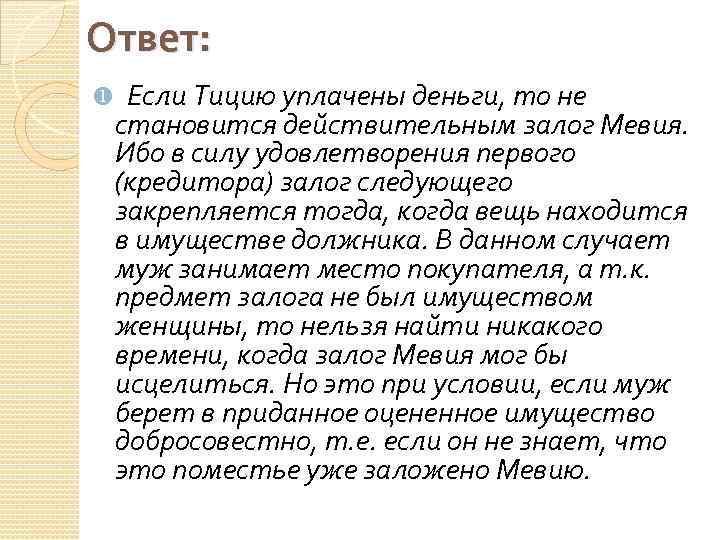 Ответ:

Если Тицию уплачены деньги, то не становится действительным залог Мевия. Ибо в силу удовлетворения первого (кредитора) залог следующего закрепляется тогда, когда вещь находится в имуществе должника. В данном случает муж занимает место покупателя, а т.к. предмет залога не был имуществом женщины, то нельзя найти никакого времени, когда залог Мевия мог бы исцелиться. Но это при условии, если муж берет в приданное оцененное имущество добросовестно, т.е. если он не знает, что это поместье уже заложено Мевию.